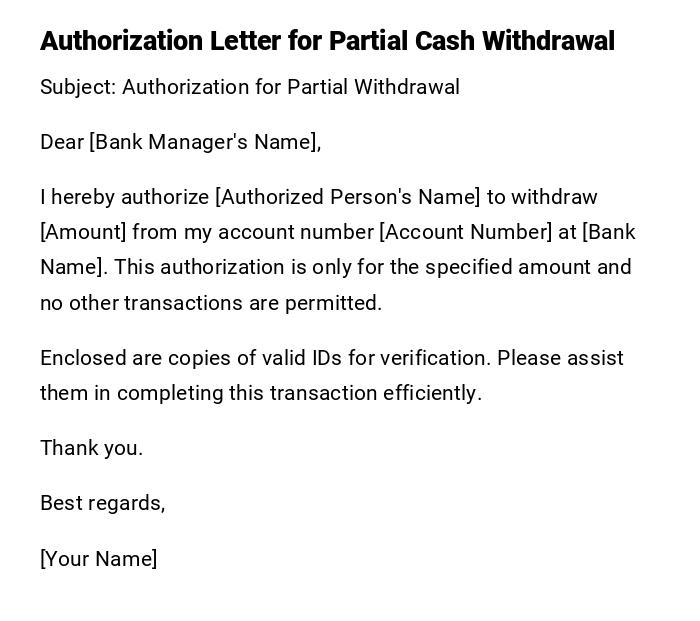 Authorization Letter for Partial Cash Withdrawal

Subject: Authorization for Partial Withdrawal

Dear [Bank Manager's Name],

I hereby authorize [Authorized Person's Name] to withdraw [Amount] from my account number [Account Number] at [Bank Name]. This authorization is only for the specified amount and no other transactions are permitted.

Enclosed are copies of valid IDs for verification. Please assist them in completing this transaction efficiently.

Thank you.

Best regards,

[Your Name]